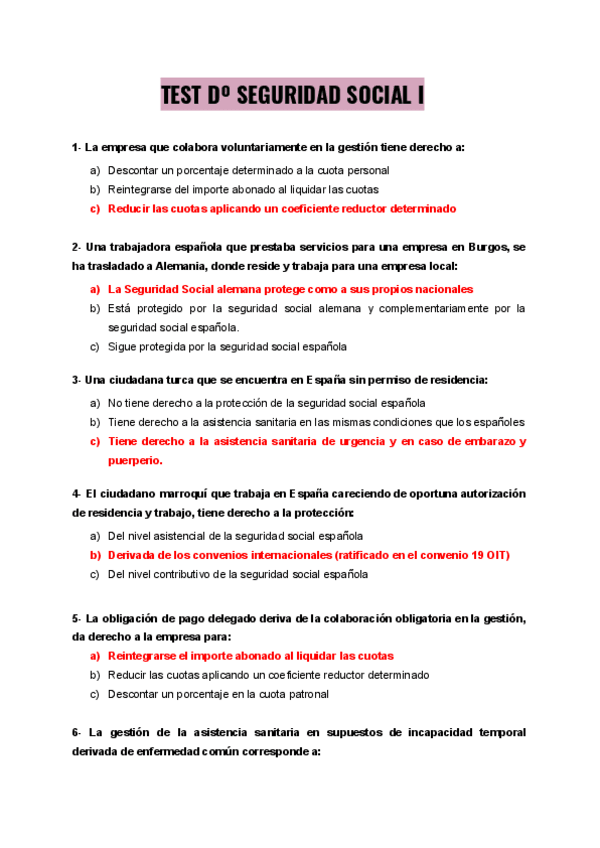 TEST Dº SEGURIDAD SOCIAL I

1- La empresa que colabora voluntariamente en la gestión tiene derecho a:

a) Descontar un porcentaje determinado a la cuota personal
b) Reintegrarse del importe abonado al liquidar las cuotas
c) Reducir las cuotas aplicando un coeficiente reductor determinado

2- Una trabajadora española que prestaba servicios para una empresa en Burgos, se ha trasladado a Alemania, donde reside y trabaja para una empresa local:

a) La Seguridad Social alemana protege como a sus propios nacionales
b) Está protegido por la seguridad social alemana y complementariamente por la seguridad social española.
c) Sigue protegida por la seguridad social española

3- Una ciudadana turca que se encuentra en España sin permiso de residencia:

a) No tiene derecho a la protección de la seguridad social española
b) Tiene derecho a la asistencia sanitaria en las mismas condiciones que los españoles
c) Tiene derecho a la asistencia sanitaria de urgencia y en caso de embarazo y puerperio.

4- El ciudadano marroquí que trabaja en España careciendo de oportuna autorización de residencia y trabajo, tiene derecho a la protección:

a) Del nivel asistencial de la seguridad social española
b) Derivada de los convenios internacionales (ratificado en el convenio 19 OIT)
c) Del nivel contributivo de la seguridad social española

5- La obligación de pago delegado deriva de la colaboración obligatoria en la gestión, da derecho a la empresa para:

a) Reintegrarse el importe abonado al liquidar las cuotas
b) Reducir las cuotas aplicando un coeficiente reductor determinado
c) Descontar un porcentaje en la cuota patronal

6- La gestión de la asistencia sanitaria en supuestos de incapacidad temporal derivada de enfermedad común corresponde a: